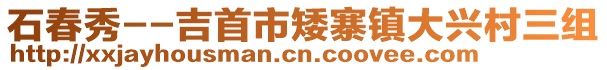 石春秀--吉首市矮寨镇大兴村三组
http://xxjayhousman.cn.coovee.com